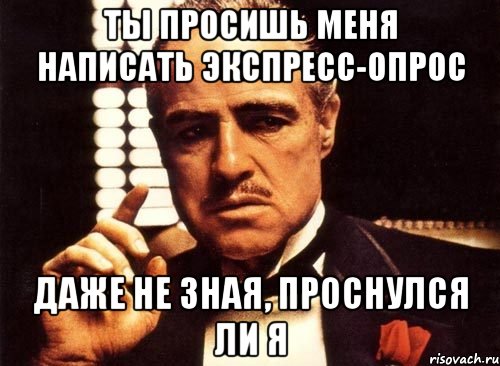 ТЫ ПРОСИШЬ МЕНЯ НАПИСАТЬ ЭКСПРЕСС-ОПРОС

ДАЖЕ НЕ ЗНАЯ, ПРОСНУЛСЯ ЛИ Я

risovach.ru